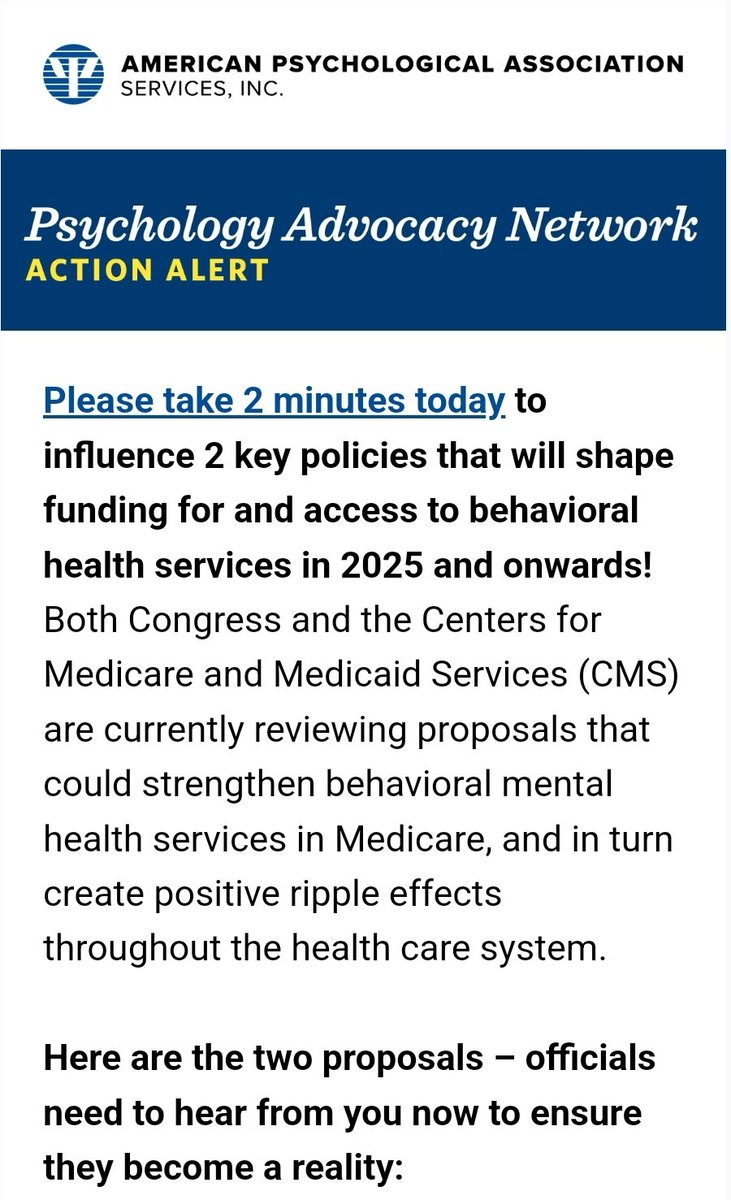 AMERICAN PSYCHOLOGICAL ASSOCIATION
SERVICES, INC.

Psychology Advocacy Network
ACTION ALERT

Please take 2 minutes today to influence 2 key policies that will shape funding for and access to behavioral health services in 2025 and onwards! Both Congress and the Centers for Medicare and Medicaid Services (CMS) are currently reviewing proposals that could strengthen behavioral mental health services in Medicare, and in turn create positive ripple effects throughout the health care system.

Here are the two proposals – officials need to hear from you now to ensure they become a reality: